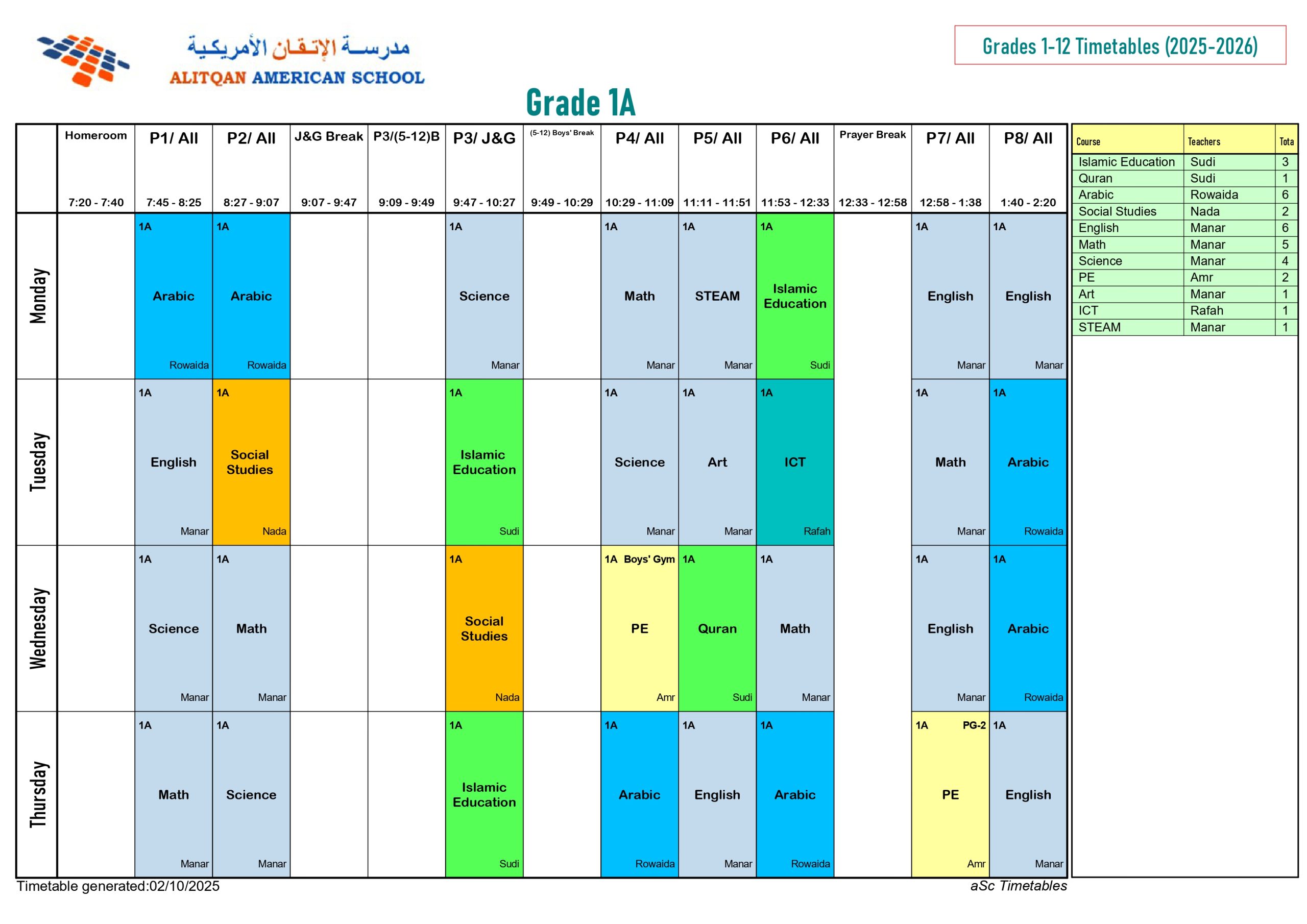 مدرسة الإتقان الأمريكية
ALITQAN AMERICAN SCHOOL

Grades 1-12 Timetables (2025-2026)

Grade 1A

| | Homeroom 7:20 - 7:40 | P1/ All 7:45 - 8:25 | P2/ All 8:27 - 9:07 | J&G Break 9:07 - 9:47 | P3/(5-12)B 9:09 - 9:49 | P3/ J&G 9:47 - 10:27 | (5-12) Boys' Break 9:49 - 10:29 | P4/ All 10:29 - 11:09 | P5/ All 11:11 - 11:51 | P6/ All 11:53 - 12:33 | Prayer Break 12:33 - 12:58 | P7/ All 12:58 - 1:38 | P8/ All 1:40 - 2:20 |
|---|---|---|---|---|---|---|---|---|---|---|---|---|---|
| Monday | | 1A Arabic Rowaida | 1A Arabic Rowaida | | | 1A Science Manar | | 1A Math Manar | 1A STEAM Manar | 1A Islamic Education Sudi | | 1A English Manar | 1A English Manar |
| Tuesday | | 1A English Manar | 1A Social Studies Nada | | | 1A Islamic Education Sudi | | 1A Science Manar | 1A Art Manar | 1A ICT Rafah | | 1A Math Manar | 1A Arabic Rowaida |
| Wednesday | | 1A Science Manar | 1A Math Manar | | | 1A Social Studies Nada | | 1A Boys' Gym PE Amr | 1A Quran Sudi | 1A Math Manar | | 1A English Manar | 1A Arabic Rowaida |
| Thursday | | 1A Math Manar | 1A Science Manar | | | 1A Islamic Education Sudi | | 1A Arabic Rowaida | 1A English Manar | 1A Arabic Rowaida | | 1A PG-2 PE Amr | 1A English Manar |

| Course | Teachers | Tota |
|---|---|---|
| Islamic Education | Sudi | 3 |
| Quran | Sudi | 1 |
| Arabic | Rowaida | 6 |
| Social Studies | Nada | 2 |
| English | Manar | 6 |
| Math | Manar | 5 |
| Science | Manar | 4 |
| PE | Amr | 2 |
| Art | Manar | 1 |
| ICT | Rafah | 1 |
| STEAM | Manar | 1 |

Timetable generated:02/10/2025
aSc Timetables